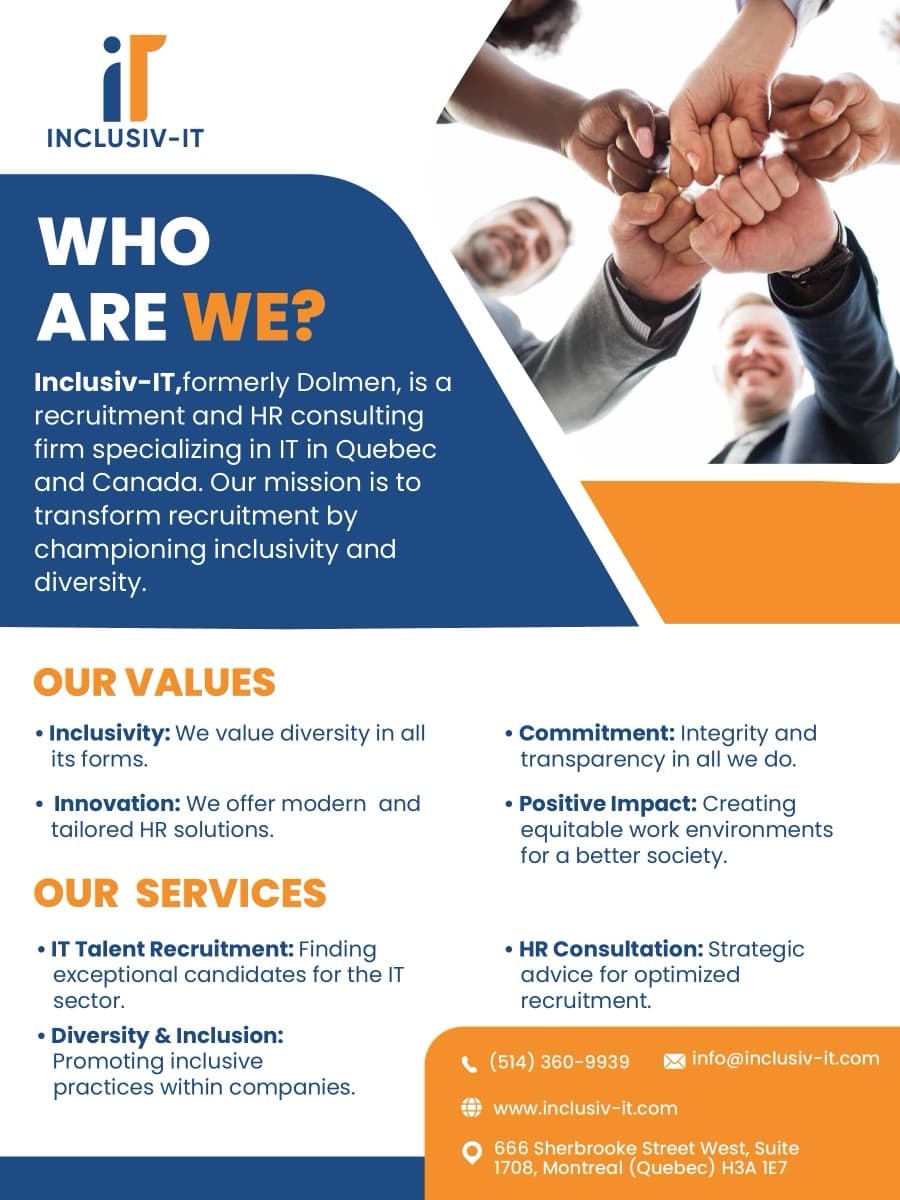 iT
INCLUSIV-IT

WHO ARE WE?

Inclusiv-IT,formerly Dolmen, is a recruitment and HR consulting firm specializing in IT in Quebec and Canada. Our mission is to transform recruitment by championing inclusivity and diversity.

OUR VALUES

• Inclusivity: We value diversity in all its forms.

• Innovation: We offer modern and tailored HR solutions.

• Commitment: Integrity and transparency in all we do.

• Positive Impact: Creating equitable work environments for a better society.

OUR SERVICES

• IT Talent Recruitment: Finding exceptional candidates for the IT sector.

• Diversity & Inclusion: Promoting inclusive practices within companies.

• HR Consultation: Strategic advice for optimized recruitment.

(514) 360-9939
info@inclusiv-it.com
www.inclusiv-it.com
666 Sherbrooke Street West, Suite 1708, Montreal (Quebec) H3A 1E7